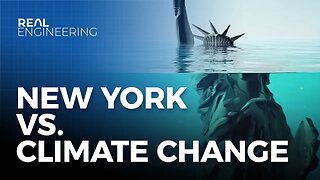 REAL
ENGINEERING

NEW YORK
VS.
CLIMATE CHANGE